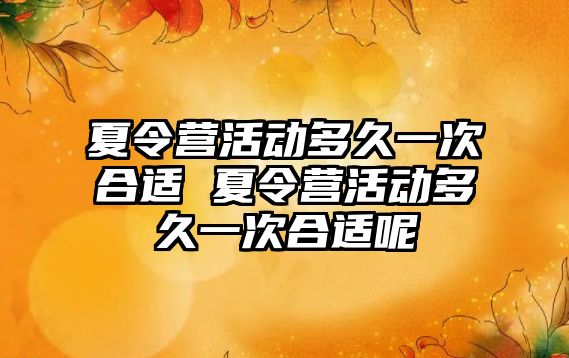 夏令营活动多久一次合适 夏令营活动多久一次合适呢